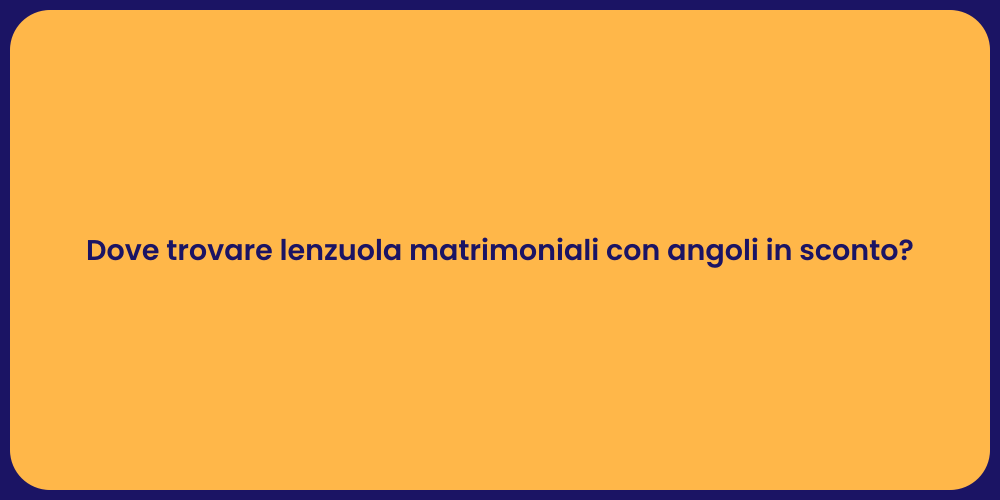 Dove trovare lenzuola matrimoniali con angoli in sconto?